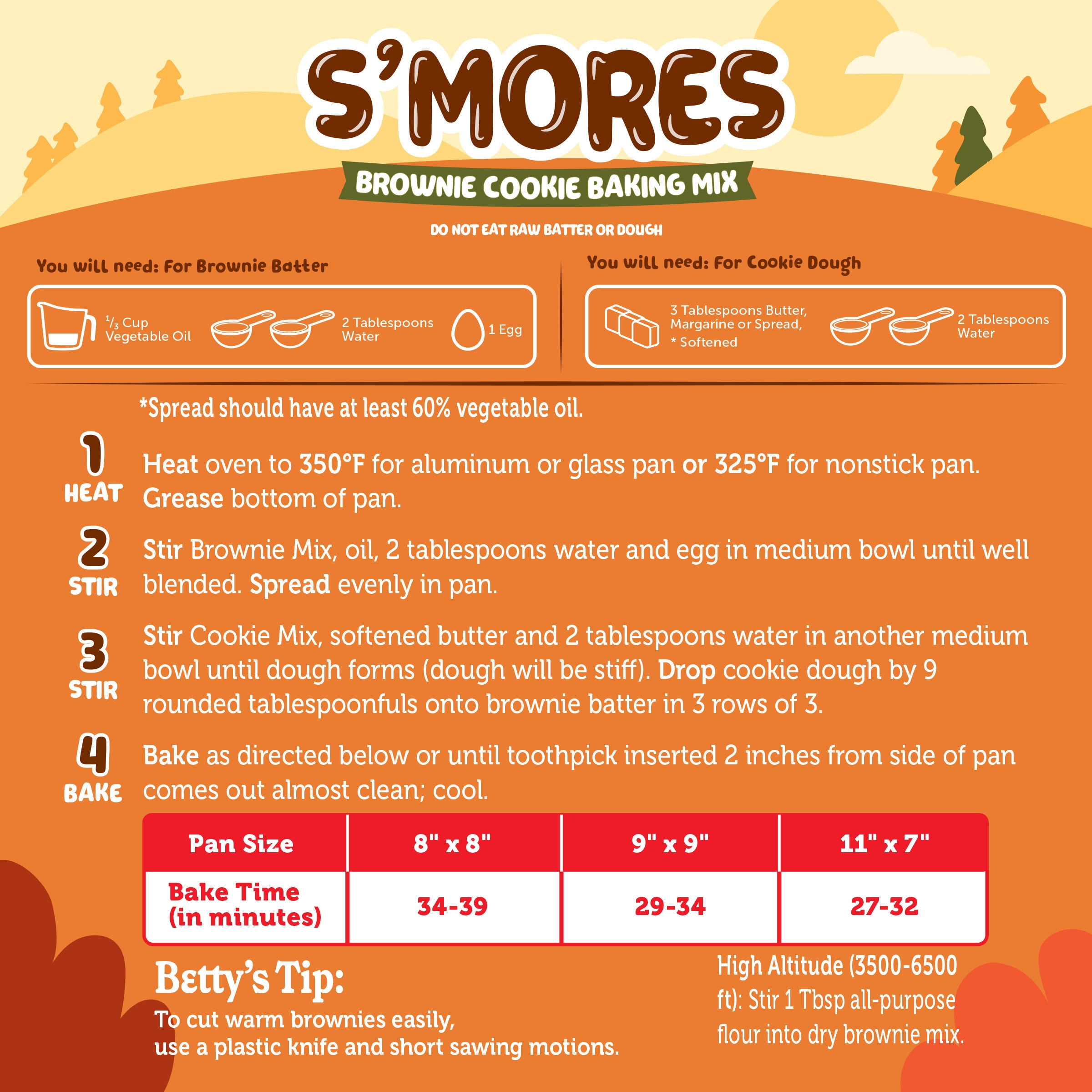 S'MORES

BROWNIE COOKIE BAKING MIX

DO NOT EAT RAW BATTER OR DOUGH

You will need: For Brownie Batter

$\frac{1}{3}$ Cup Vegetable Oil

2 Tablespoons Water

1 Egg

You will need: For Cookie Dough

3 Tablespoons Butter, Margarine or Spread, * Softened

2 Tablespoons Water

*Spread should have at least 60% vegetable oil.

1
HEAT
Heat oven to 350°F for aluminum or glass pan or 325°F for nonstick pan. Grease bottom of pan.

2
STIR
Stir Brownie Mix, oil, 2 tablespoons water and egg in medium bowl until well blended. Spread evenly in pan.

3
STIR
Stir Cookie Mix, softened butter and 2 tablespoons water in another medium bowl until dough forms (dough will be stiff). Drop cookie dough by 9 rounded tablespoonfuls onto brownie batter in 3 rows of 3.

4
BAKE
Bake as directed below or until toothpick inserted 2 inches from side of pan comes out almost clean; cool.

| Pan Size | 8" x 8" | 9" x 9" | 11" x 7" |
|---|---|---|---|
| Bake Time (in minutes) | 34-39 | 29-34 | 27-32 |

Betty's Tip:

To cut warm brownies easily, use a plastic knife and short sawing motions.

High Altitude (3500-6500 ft): Stir 1 Tbsp all-purpose flour into dry brownie mix.